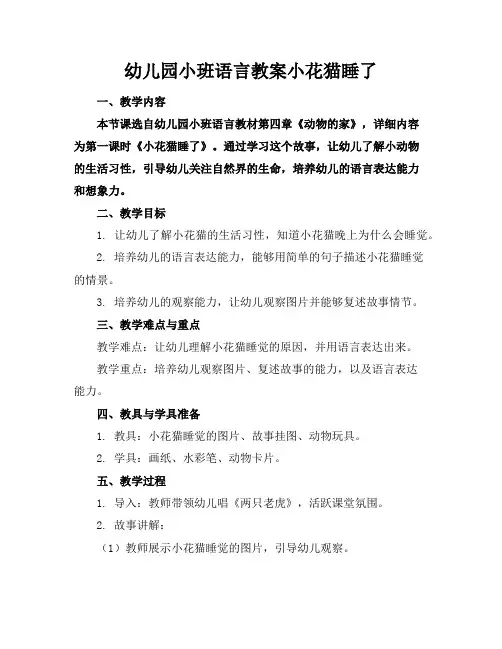 幼儿园小班语言教案小花猫睡了

一、教学内容

本节课选自幼儿园小班语言教材第四章《动物的家》，详细内容为第一课时《小花猫睡了》。通过学习这个故事，让幼儿了解小动物的生活习性，引导幼儿关注自然界的生命，培养幼儿的语言表达能力和想象力。

二、教学目标

1. 让幼儿了解小花猫的生活习性，知道小花猫晚上为什么会睡觉。

2. 培养幼儿的语言表达能力，能够用简单的句子描述小花猫睡觉的情景。

3. 培养幼儿的观察能力，让幼儿观察图片并能够复述故事情节。

三、教学难点与重点

教学难点：让幼儿理解小花猫睡觉的原因，并用语言表达出来。

教学重点：培养幼儿观察图片、复述故事的能力，以及语言表达能力。

四、教具与学具准备

1. 教具：小花猫睡觉的图片、故事挂图、动物玩具。

2. 学具：画纸、水彩笔、动物卡片。

五、教学过程

1. 导入：教师带领幼儿唱《两只老虎》，活跃课堂氛围。

2. 故事讲解：

（1）教师展示小花猫睡觉的图片，引导幼儿观察。